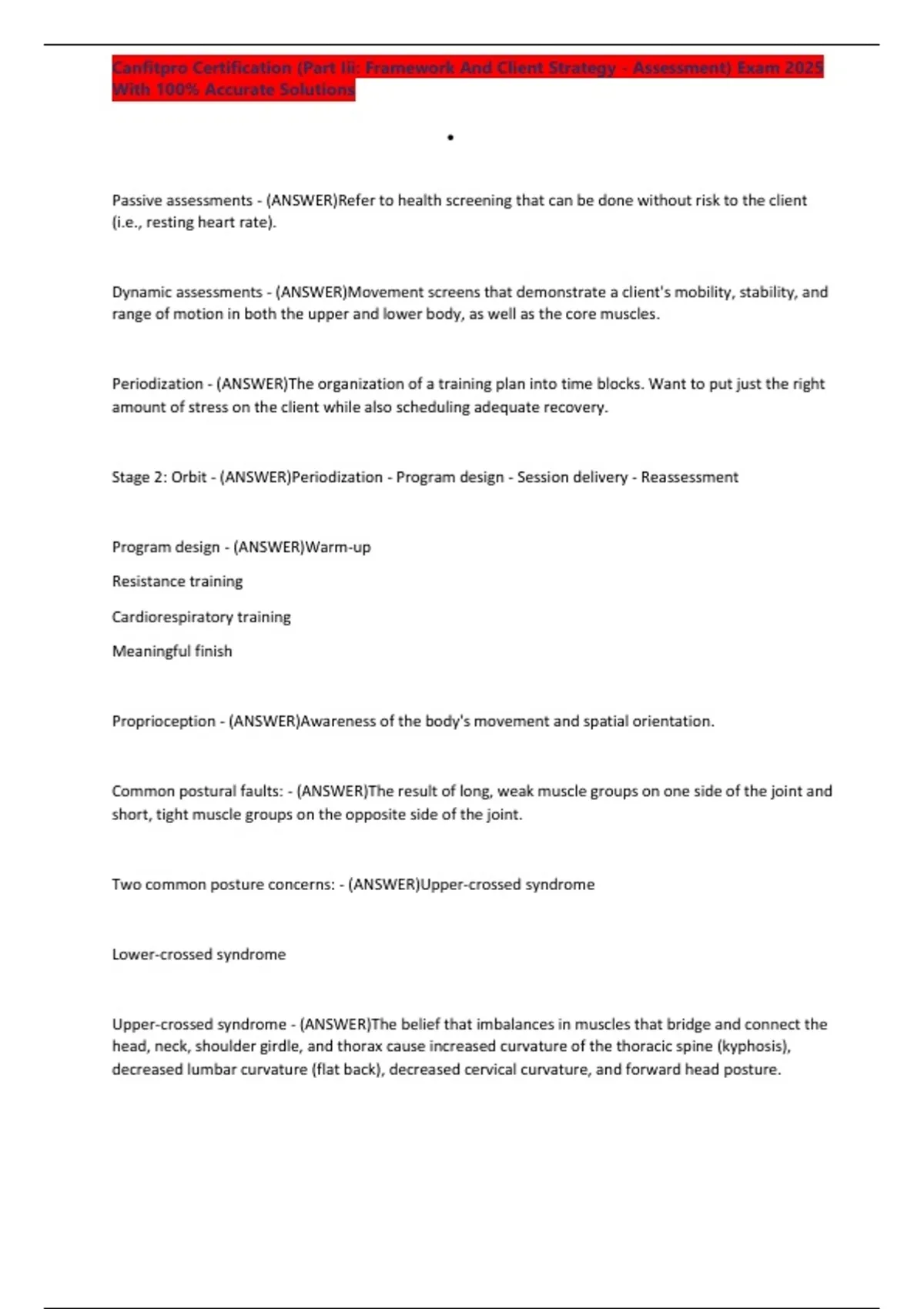 Canfitpro Certification (Part Iii: Framework And Client Strategy - Assessment) Exam 2025 With 100% Accurate Solutions

•

Passive assessments - (ANSWER)Refer to health screening that can be done without risk to the client (i.e., resting heart rate).

Dynamic assessments - (ANSWER)Movement screens that demonstrate a client's mobility, stability, and range of motion in both the upper and lower body, as well as the core muscles.

Periodization - (ANSWER)The organization of a training plan into time blocks. Want to put just the right amount of stress on the client while also scheduling adequate recovery.

Stage 2: Orbit - (ANSWER)Periodization - Program design - Session delivery - Reassessment

Program design - (ANSWER)Warm-up

Resistance training

Cardiorespiratory training

Meaningful finish

Proprioception - (ANSWER)Awareness of the body's movement and spatial orientation.

Common postural faults: - (ANSWER)The result of long, weak muscle groups on one side of the joint and short, tight muscle groups on the opposite side of the joint.

Two common posture concerns: - (ANSWER)Upper-crossed syndrome

Lower-crossed syndrome

Upper-crossed syndrome - (ANSWER)The belief that imbalances in muscles that bridge and connect the head, neck, shoulder girdle, and thorax cause increased curvature of the thoracic spine (kyphosis), decreased lumbar curvature (flat back), decreased cervical curvature, and forward head posture.